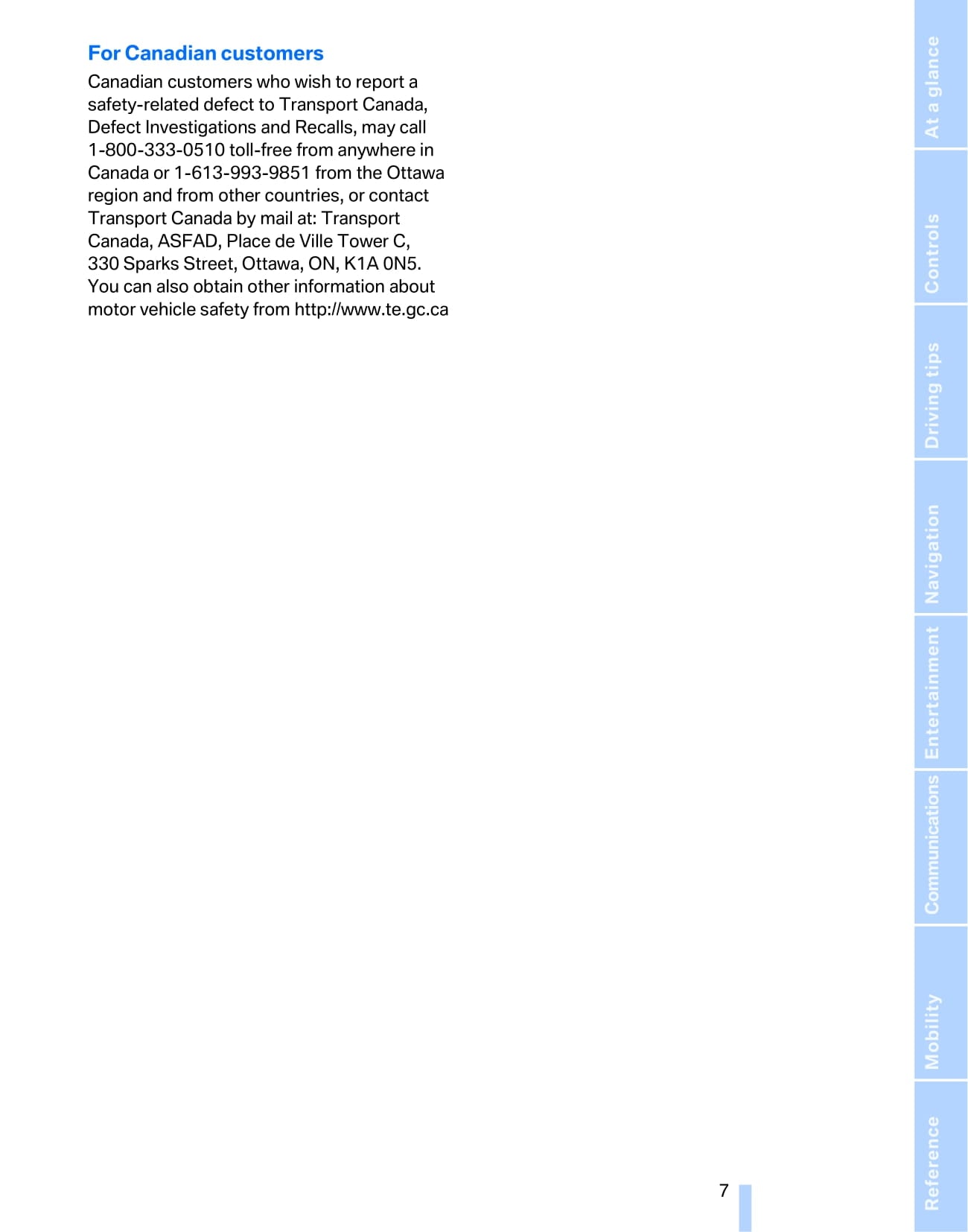 For Canadian customers

Canadian customers who wish to report a safety-related defect to Transport Canada, Defect Investigations and Recalls, may call 1-800-333-0510 toll-free from anywhere in Canada or 1-613-993-9851 from the Ottawa region and from other countries, or contact Transport Canada by mail at: Transport Canada, ASFAD, Place de Ville Tower C, 330 Sparks Street, Ottawa, ON, K1A 0N5. You can also obtain other information about motor vehicle safety from http://www.te.gc.ca

At a glance

Controls

Driving tips

Navigation

Entertainment

Communications

Mobility

Reference

7